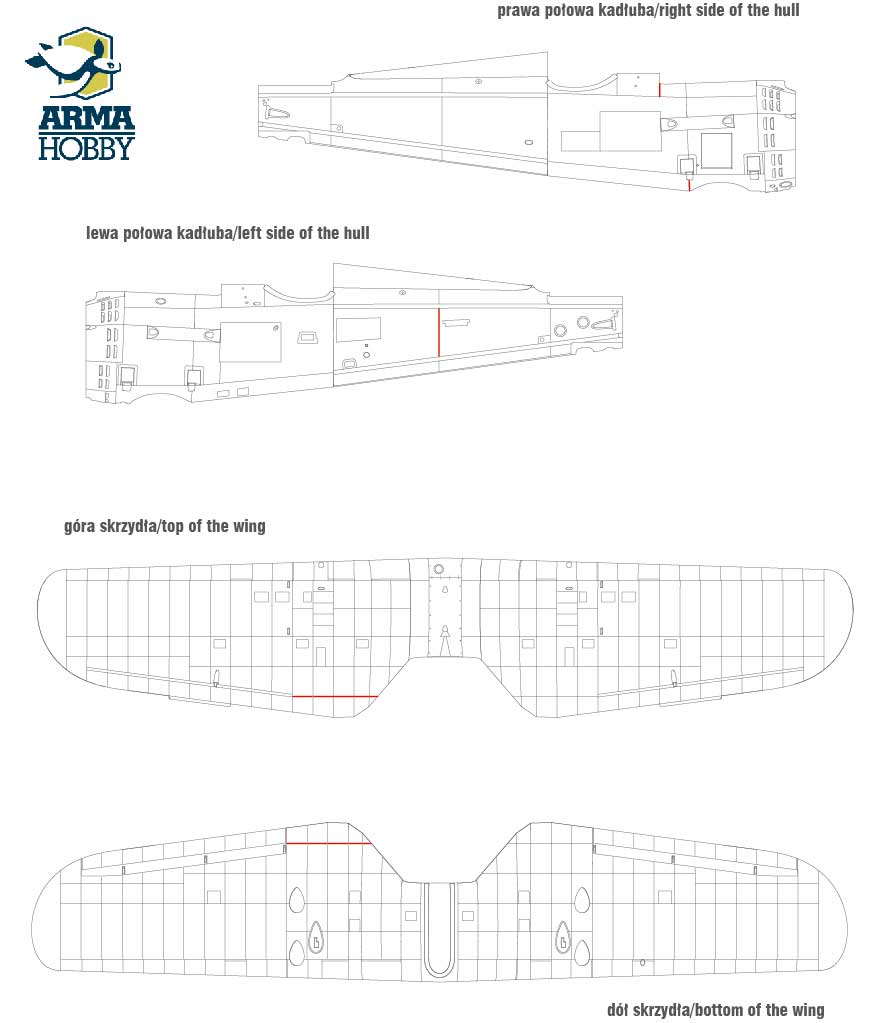 prawa połowa kadłuba/right side of the hull

ARMA HOBBY

lewa połowa kadłuba/left side of the hull

góra skrzydła/top of the wing

dół skrzydła/bottom of the wing